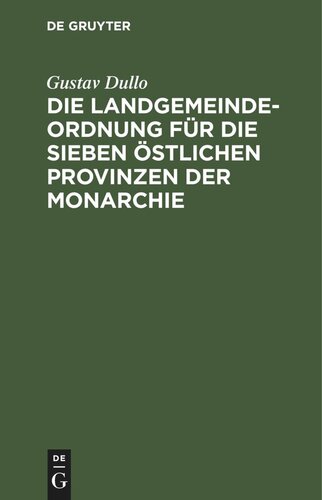 DE GRUYTER

Gustav Dullo

DIE LANDGEMEINDE-ORDNUNG FÜR DIE SIEBEN ÖSTLICHEN PROVINZEN DER MONARCHIE

DE
G